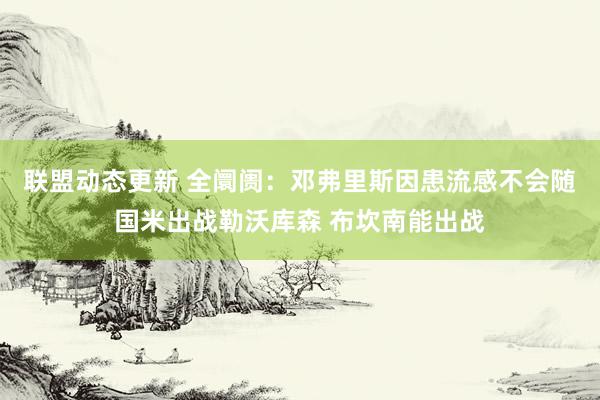 联盟动态更新 全阛阓：邓弗里斯因患流感不会随国米出战勒沃库森 布坎南能出战